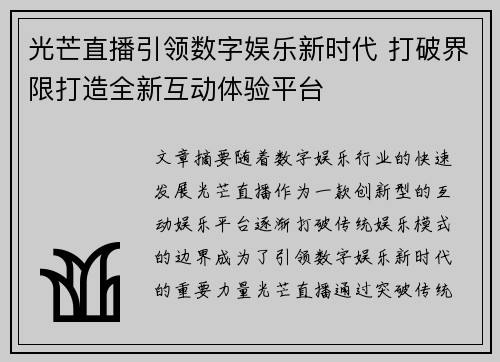 光芒直播引领数字娱乐新时代 打破界限打造全新互动体验平台

文章摘要随着数字娱乐行业的快速发展光芒直播作为一款创新型的互动娱乐平台逐渐打破传统娱乐模式的边界成为了引领数字娱乐新时代的重要力量光芒直播通过突破传统